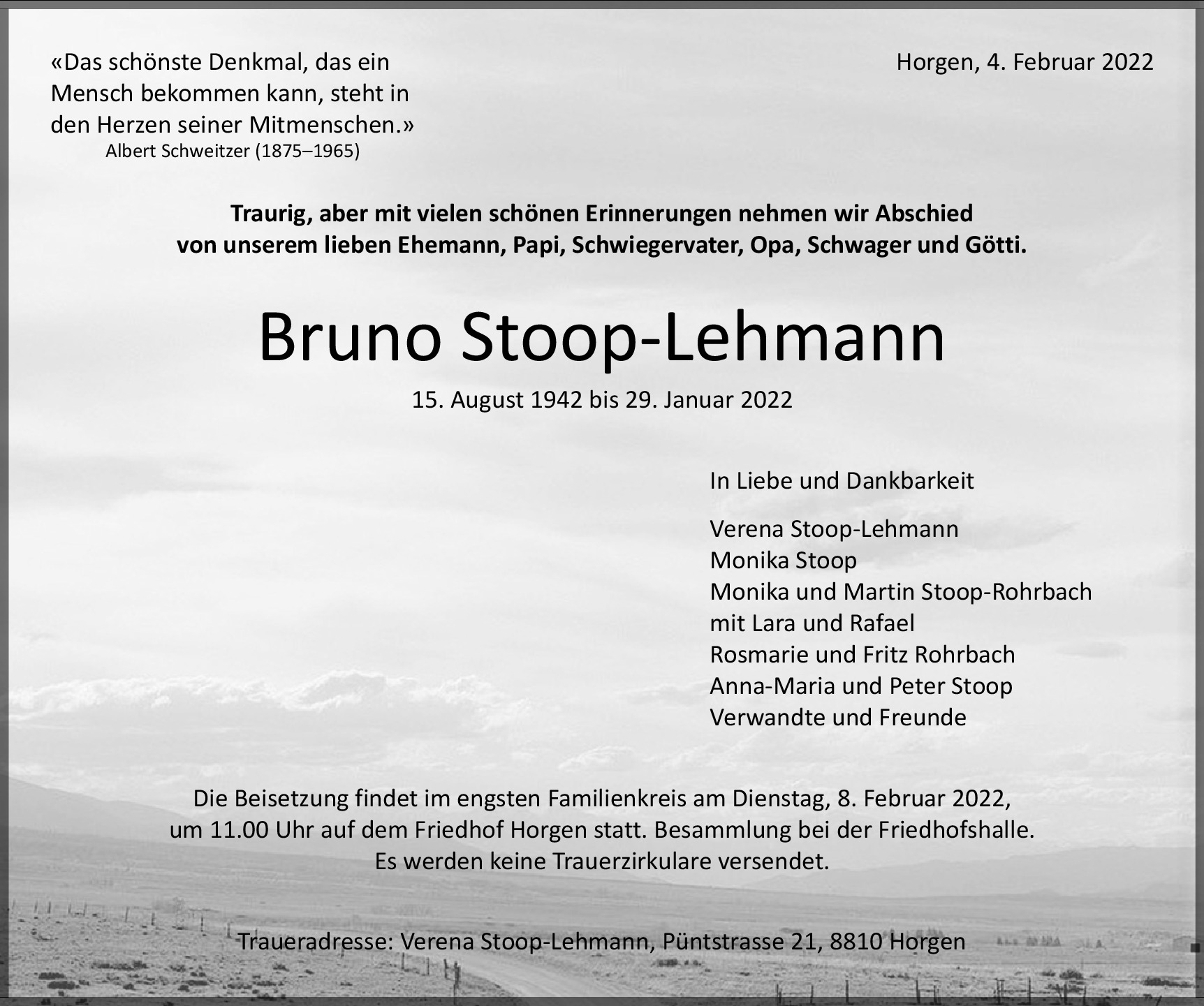 «Das schönste Denkmal, das ein Mensch bekommen kann, steht in den Herzen seiner Mitmenschen.»
Albert Schweitzer (1875–1965)

Horgen, 4. Februar 2022

Traurig, aber mit vielen schönen Erinnerungen nehmen wir Abschied von unserem lieben Ehemann, Papi, Schwiegervater, Opa, Schwager und Götti.

Bruno Stoop-Lehmann

15. August 1942 bis 29. Januar 2022

In Liebe und Dankbarkeit

Verena Stoop-Lehmann
Monika Stoop
Monika und Martin Stoop-Rohrbach
mit Lara und Rafael
Rosmarie und Fritz Rohrbach
Anna-Maria und Peter Stoop
Verwandte und Freunde

Die Beisetzung findet im engsten Familienkreis am Dienstag, 8. Februar 2022, um 11.00 Uhr auf dem Friedhof Horgen statt. Besammlung bei der Friedhofshalle. Es werden keine Trauerzirkulare versendet.

Traueradresse: Verena Stoop-Lehmann, Püntstrasse 21, 8810 Horgen